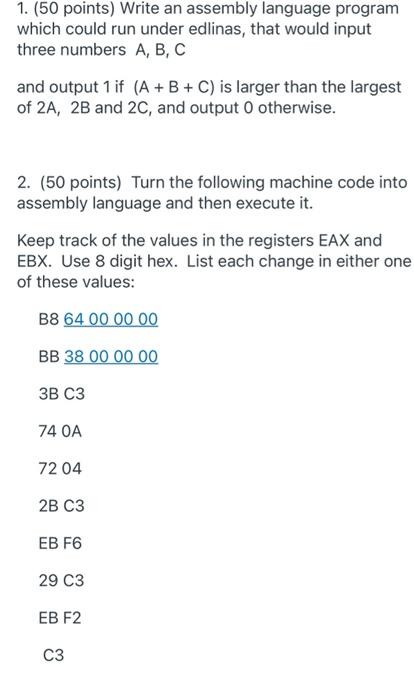 1. (50 points) Write an assembly language program which could run under edlinas, that would input three numbers A, B, C

and output 1 if (A + B + C) is larger than the largest of 2A, 2B and 2C, and output 0 otherwise.

2. (50 points) Turn the following machine code into assembly language and then execute it.

Keep track of the values in the registers EAX and EBX. Use 8 digit hex. List each change in either one of these values:

B8 64 00 00 00

BB 38 00 00 00

3B C3

74 0A

72 04

2B C3

EB F6

29 C3

EB F2

C3